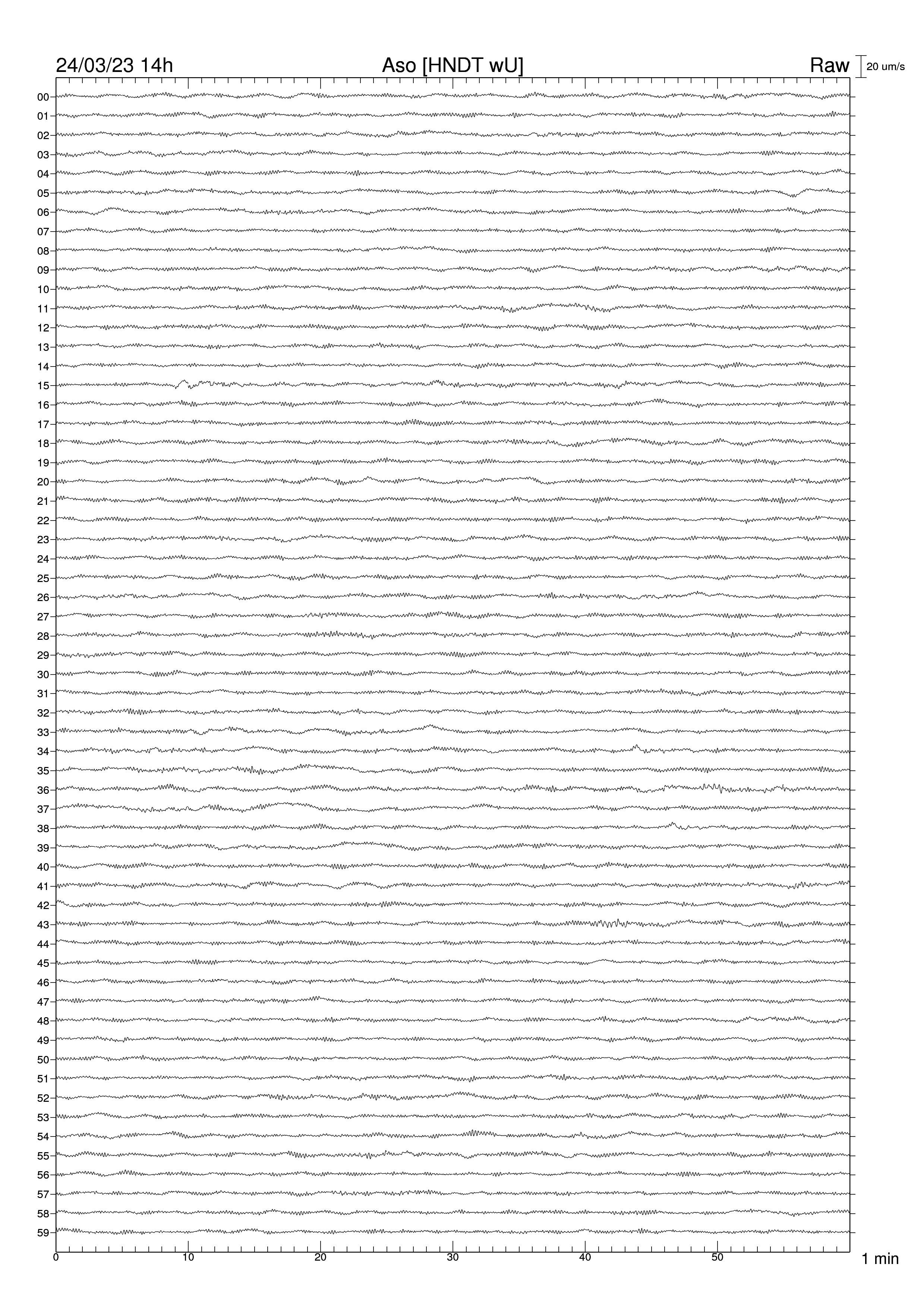 24/03/23 14h Aso [HNDT wU] Raw 20 um/s

00
01
02
03
04
05
06
07
08
09
10
11
12
13
14
15
16
17
18
19
20
21
22
23
24
25
26
27
28
29
30
31
32
33
34
35
36
37
38
39
40
41
42
43
44
45
46
47
48
49
50
51
52
53
54
55
56
57
58
59

0 10 20 30 40 50 1 min